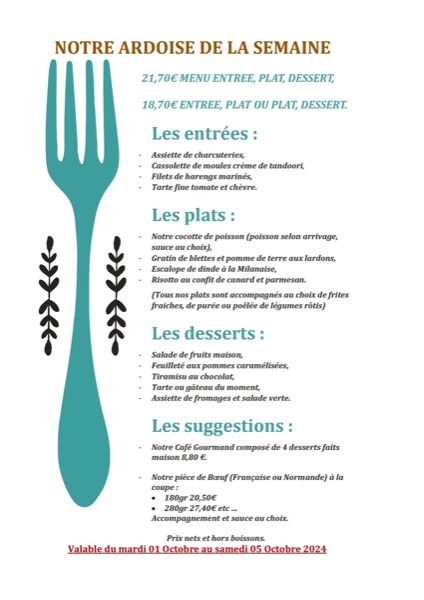 NOTRE ARDOISE DE LA SEMAINE

21,70€ MENU ENTREE, PLAT, DESSERT,

18,70€ ENTREE, PLAT OU PLAT, DESSERT.

Les entrées :

- Assiette de charcuteries,
- Cassolette de moules crème de tandoori,
- Filets de harengs marinés,
- Tarte fine tomate et chèvre.

Les plats :

- Notre cocotte de poisson (poisson selon arrivage, sauce au choix),
- Gratin de blettes et pomme de terre aux lardons,
- Escalope de dinde à la Milanaise,
- Risotto au confit de canard et parmesan.

(Tous nos plats sont accompagnés au choix de frites fraiches, de purée ou poêlée de légumes rôtis)

Les desserts :

- Salade de fruits maison,
- Feuilleté aux pommes caramélisées,
- Tiramisu au chocolat,
- Tarte ou gâteau du moment,
- Assiette de fromages et salade verte.

Les suggestions :

- Notre Café Gourmand composé de 4 desserts faits maison 8,80 €.

- Notre pièce de Bœuf (Française ou Normande) à la coupe :
• 180gr 20,50€
• 280gr 27,40€ etc ...
Accompagnement et sauce au choix.

Prix nets et hors boissons.
Valable du mardi 01 Octobre au samedi 05 Octobre 2024